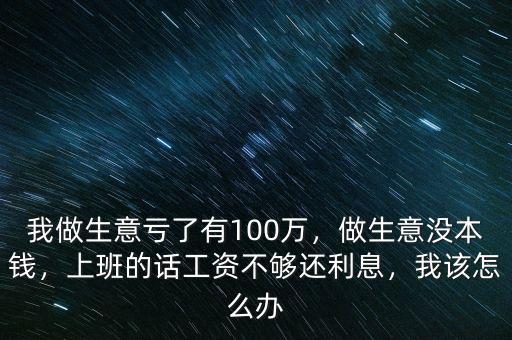 我做生意亏了有100万，做生意没本钱，上班的话工资不够还利息，我该怎么办